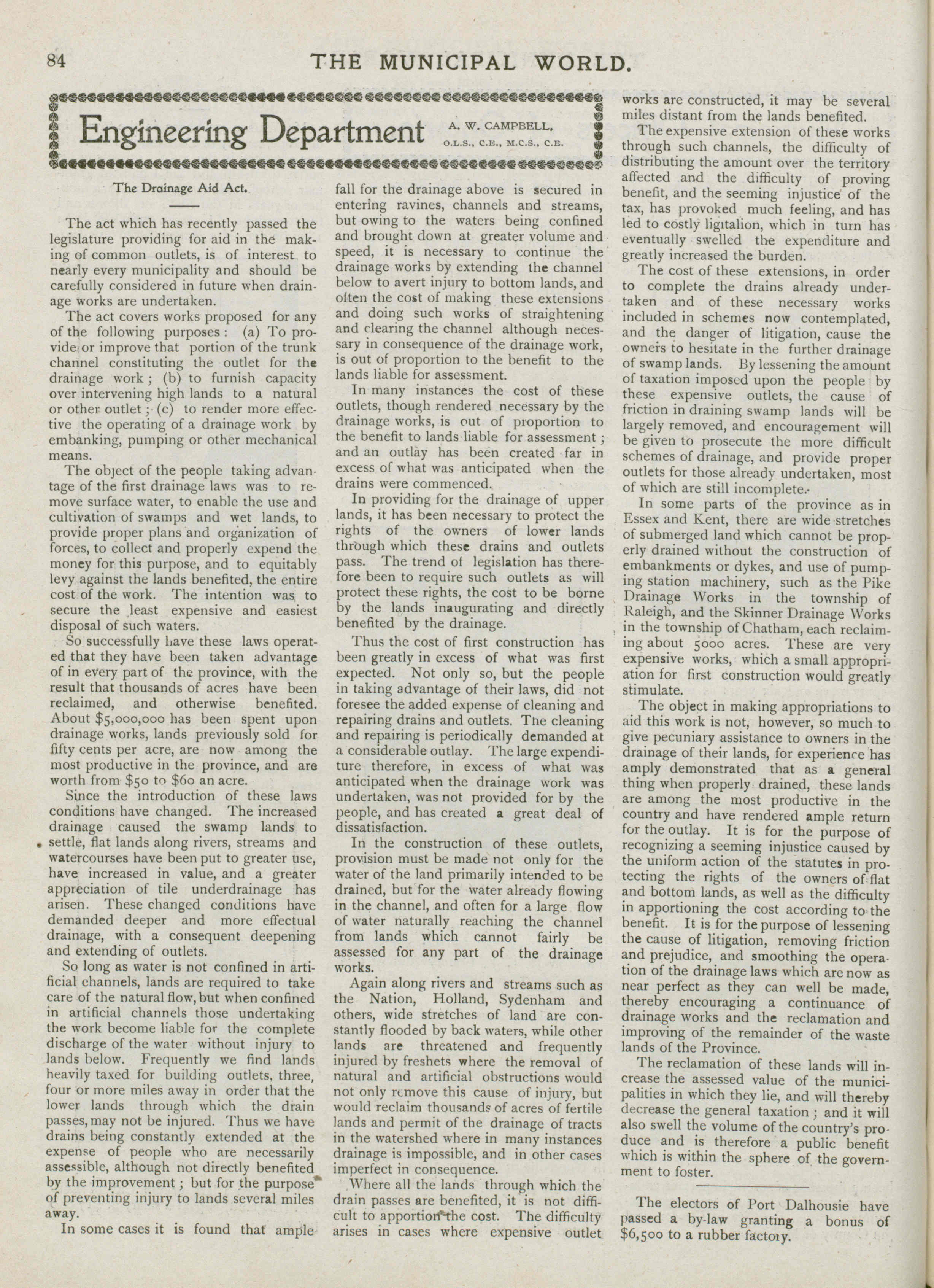 84 THE MUNICIPAL WORLD.

Engineering Department A. W. CAMPBELL, O.L.S., C.E., M.C.S., C.E.

The Drainage Aid Act.

The act which has recently passed the legislature providing for aid in the making of common outlets, is of interest to nearly every municipality and should be carefully considered in future when drainage works are undertaken.

The act covers works proposed for any of the following purposes: (a) To provide or improve that portion of the trunk channel constituting the outlet for the drainage work; (b) to furnish capacity over intervening high lands to a natural or other outlet; (c) to render more effective the operating of a drainage work by embanking, pumping or other mechanical means.

The object of the people taking advantage of the first drainage laws was to remove surface water, to enable the use and cultivation of swamps and wet lands, to provide proper plans and organization of forces, to collect and properly expend the money for this purpose, and to equitably levy against the lands benefited, the entire cost of the work. The intention was to secure the least expensive and easiest disposal of such waters.

So successfully have these laws operated that they have been taken advantage of in every part of the province, with the result that thousands of acres have been reclaimed, and otherwise benefited. About $5,000,000 has been spent upon drainage works, lands previously sold for fifty cents per acre, are now among the most productive in the province, and are worth from $50 to $60 an acre.

Since the introduction of these laws conditions have changed. The increased drainage caused the swamp lands to settle, flat lands along rivers, streams and watercourses have been put to greater use, have increased in value, and a greater appreciation of tile underdrainage has arisen. These changed conditions have demanded deeper and more effectual drainage, with a consequent deepening and extending of outlets.

So long as water is not confined in artificial channels, lands are required to take care of the natural flow, but when confined in artificial channels those undertaking the work become liable for the complete discharge of the water without injury to lands below. Frequently we find lands heavily taxed for building outlets, three, four or more miles away in order that the lower lands through which the drain passes, may not be injured. Thus we have drains being constantly extended at the expense of people who are necessarily assessible, although not directly benefited by the improvement; but for the purpose of preventing injury to lands several miles away.

In some cases it is found that ample fall for the drainage above is secured in entering ravines, channels and streams, but owing to the waters being confined and brought down at greater volume and speed, it is necessary to continue the drainage works by extending the channel below to avert injury to bottom lands, and often the cost of making these extensions and doing such works of straightening and clearing the channel although necessary in consequence of the drainage work, is out of proportion to the benefit to the lands liable for assessment.

In many instances the cost of these outlets, though rendered necessary by the drainage works, is out of proportion to the benefit to lands liable for assessment; and an outlay has been created far in excess of what was anticipated when the drains were commenced.

In providing for the drainage of upper lands, it has been necessary to protect the rights of the owners of lower lands through which these drains and outlets pass. The trend of legislation has therefore been to require such outlets as will protect these rights, the cost to be borne by the lands inaugurating and directly benefited by the drainage.

Thus the cost of first construction has been greatly in excess of what was first expected. Not only so, but the people in taking advantage of their laws, did not foresee the added expense of cleaning and repairing drains and outlets. The cleaning and repairing is periodically demanded at a considerable outlay. The large expenditure therefore, in excess of what was anticipated when the drainage work was undertaken, was not provided for by the people, and has created a great deal of dissatisfaction.

In the construction of these outlets, provision must be made not only for the water of the land primarily intended to be drained, but for the water already flowing in the channel, and often for a large flow of water naturally reaching the channel from lands which cannot fairly be assessed for any part of the drainage works.

Again along rivers and streams such as the Nation, Holland, Sydenham and others, wide stretches of land are constantly flooded by back waters, while other lands are threatened and frequently injured by freshets where the removal of natural and artificial obstructions would not only remove this cause of injury, but would reclaim thousands of acres of fertile lands and permit of the drainage of tracts in the watershed where in many instances drainage is impossible, and in other cases imperfect in consequence.

Where all the lands through which the drain passes are benefited, it is not difficult to apportion the cost. The difficulty arises in cases where expensive outlet works are constructed, it may be several miles distant from the lands benefited.

The expensive extension of these works through such channels, the difficulty of distributing the amount over the territory affected and the difficulty of proving benefit, and the seeming injustice of the tax, has provoked much feeling, and has led to costly ligitalion, which in turn has eventually swelled the expenditure and greatly increased the burden.

The cost of these extensions, in order to complete the drains already undertaken and of these necessary works included in schemes now contemplated, and the danger of litigation, cause the owners to hesitate in the further drainage of swamp lands. By lessening the amount of taxation imposed upon the people by these expensive outlets, the cause of friction in draining swamp lands will be largely removed, and encouragement will be given to prosecute the more difficult schemes of drainage, and provide proper outlets for those already undertaken, most of which are still incomplete.

In some parts of the province as in Essex and Kent, there are wide stretches of submerged land which cannot be properly drained without the construction of embankments or dykes, and use of pumping station machinery, such as the Pike Drainage Works in the township of Raleigh, and the Skinner Drainage Works in the township of Chatham, each reclaiming about 5000 acres. These are very expensive works, which a small appropriation for first construction would greatly stimulate.

The object in making appropriations to aid this work is not, however, so much to give pecuniary assistance to owners in the drainage of their lands, for experience has amply demonstrated that as a general thing when properly drained, these lands are among the most productive in the country and have rendered ample return for the outlay. It is for the purpose of recognizing a seeming injustice caused by the uniform action of the statutes in protecting the rights of the owners of flat and bottom lands, as well as the difficulty in apportioning the cost according to the benefit. It is for the purpose of lessening the cause of litigation, removing friction and prejudice, and smoothing the operation of the drainage laws which are now as near perfect as they can well be made, thereby encouraging a continuance of drainage works and the reclamation and improving of the remainder of the waste lands of the Province.

The reclamation of these lands will increase the assessed value of the municipalities in which they lie, and will thereby decrease the general taxation; and it will also swell the volume of the country's produce and is therefore a public benefit which is within the sphere of the government to foster.

The electors of Port Dalhousie have passed a by-law granting a bonus of $6,500 to a rubber factory.